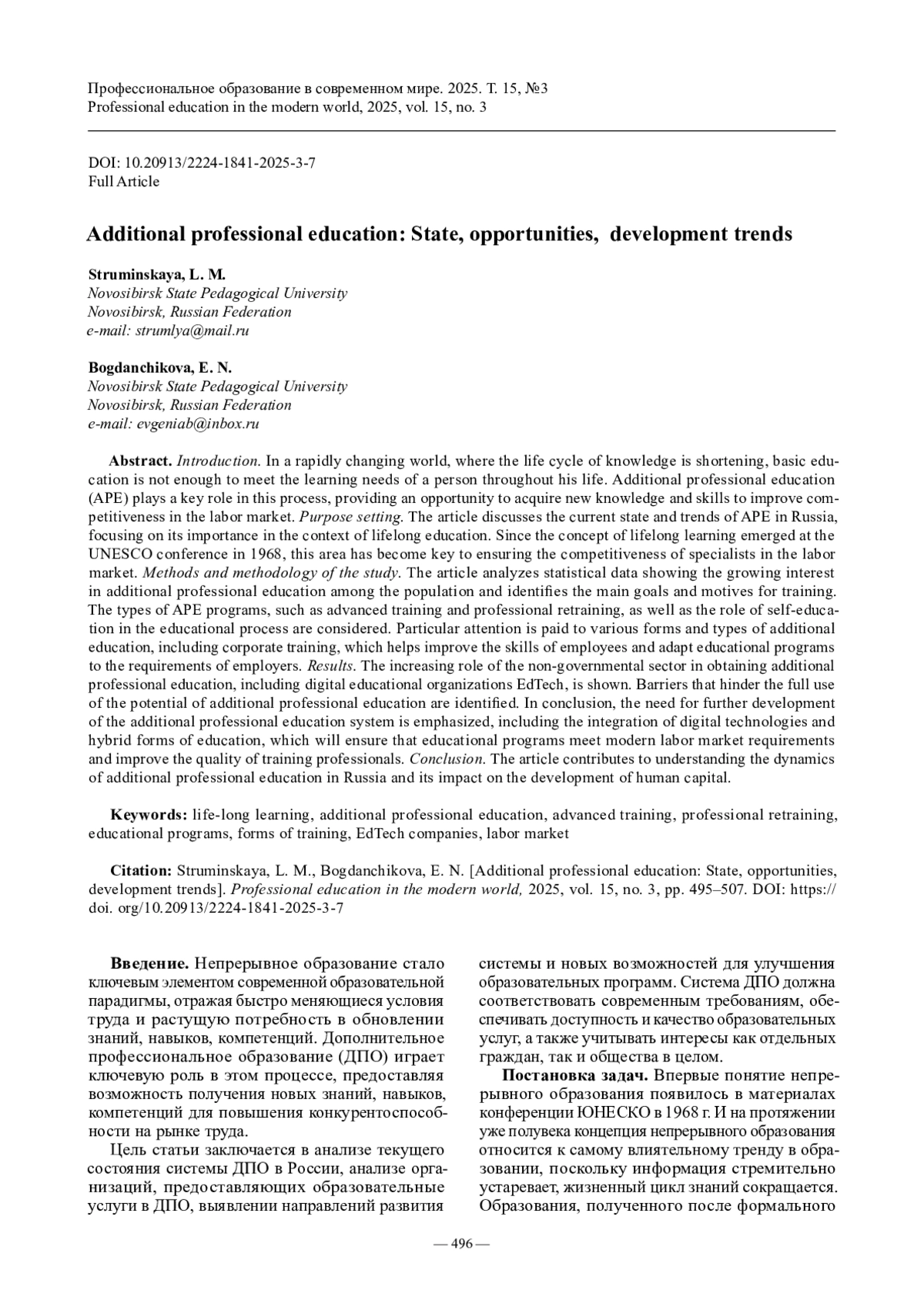 Профессиональное образование в современном мире. 2025. Т. 15, №3
Professional education in the modern world, 2025, vol. 15, no. 3

DOI: 10.20913/2224-1841-2025-3-7
Full Article

Additional professional education: State, opportunities, development trends

Struminskaya, L. M.
Novosibirsk State Pedagogical University
Novosibirsk, Russian Federation
e-mail: strumlya@mail.ru

Bogdanchikova, E. N.
Novosibirsk State Pedagogical University
Novosibirsk, Russian Federation
e-mail: evgeniab@inbox.ru

Abstract. Introduction. In a rapidly changing world, where the life cycle of knowledge is shortening, basic education is not enough to meet the learning needs of a person throughout his life. Additional professional education (APE) plays a key role in this process, providing an opportunity to acquire new knowledge and skills to improve competitiveness in the labor market. Purpose setting. The article discusses the current state and trends of APE in Russia, focusing on its importance in the context of lifelong education. Since the concept of lifelong learning emerged at the UNESCO conference in 1968, this area has become key to ensuring the competitiveness of specialists in the labor market. Methods and methodology of the study. The article analyzes statistical data showing the growing interest in additional professional education among the population and identifies the main goals and motives for training. The types of APE programs, such as advanced training and professional retraining, as well as the role of self-education in the educational process are considered. Particular attention is paid to various forms and types of additional education, including corporate training, which helps improve the skills of employees and adapt educational programs to the requirements of employers. Results. The increasing role of the non-governmental sector in obtaining additional professional education, including digital educational organizations EdTech, is shown. Barriers that hinder the full use of the potential of additional professional education are identified. In conclusion, the need for further development of the additional professional education system is emphasized, including the integration of digital technologies and hybrid forms of education, which will ensure that educational programs meet modern labor market requirements and improve the quality of training professionals. Conclusion. The article contributes to understanding the dynamics of additional professional education in Russia and its impact on the development of human capital.

Keywords: life-long learning, additional professional education, advanced training, professional retraining, educational programs, forms of training, EdTech companies, labor market

Citation: Struminskaya, L. M., Bogdanchikova, E. N. [Additional professional education: State, opportunities, development trends]. Professional education in the modern world, 2025, vol. 15, no. 3, pp. 495–507. DOI: https://doi. org/10.20913/2224-1841-2025-3-7

Введение. Непрерывное образование стало ключевым элементом современной образовательной парадигмы, отражая быстро меняющиеся условия труда и растущую потребность в обновлении знаний, навыков, компетенций. Дополнительное профессиональное образование (ДПО) играет ключевую роль в этом процессе, предоставляя возможность получения новых знаний, навыков, компетенций для повышения конкурентоспособности на рынке труда.

Цель статьи заключается в анализе текущего состояния системы ДПО в России, анализе организаций, предоставляющих образовательные услуги в ДПО, выявлении направлений развития системы и новых возможностей для улучшения образовательных программ. Система ДПО должна соответствовать современным требованиям, обеспечивать доступность и качество образовательных услуг, а также учитывать интересы как отдельных граждан, так и общества в целом.

Постановка задач. Впервые понятие непрерывного образования появилось в материалах конференции ЮНЕСКО в 1968 г. И на протяжении уже полувека концепция непрерывного образования относится к самому влиятельному тренду в образовании, поскольку информация стремительно устаревает, жизненный цикл знаний сокращается. Образования, полученного после формального

— 496 —